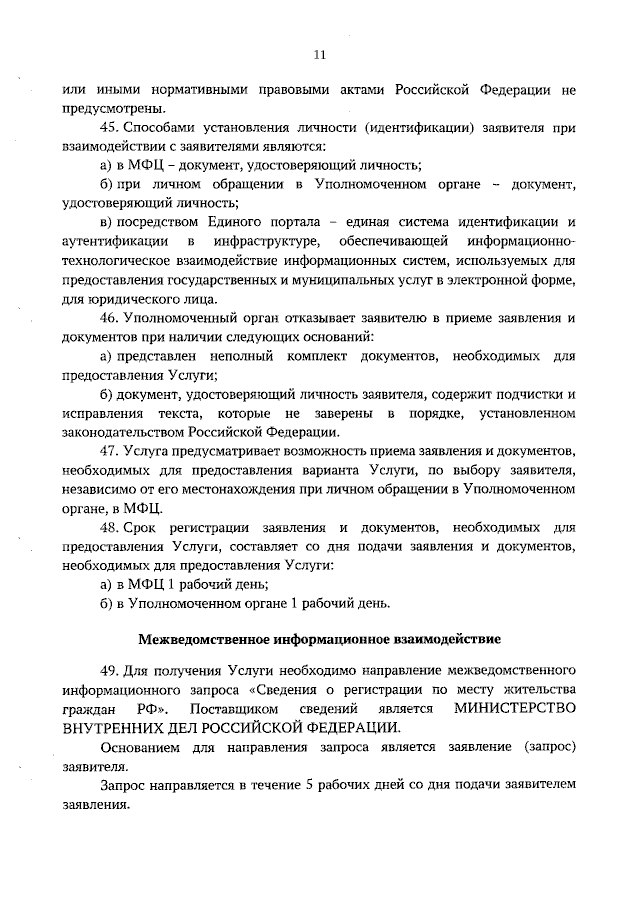 11

или иными нормативными правовыми актами Российской Федерации не предусмотрены.

45. Способами установления личности (идентификации) заявителя при взаимодействии с заявителями являются:

а) в МФЦ – документ, удостоверяющий личность;

б) при личном обращении в Уполномоченном органе – документ, удостоверяющий личность;

в) посредством Единого портала – единая система идентификации и аутентификации в инфраструктуре, обеспечивающей информационно-технологическое взаимодействие информационных систем, используемых для предоставления государственных и муниципальных услуг в электронной форме, для юридического лица.

46. Уполномоченный орган отказывает заявителю в приеме заявления и документов при наличии следующих оснований:

а) представлен неполный комплект документов, необходимых для предоставления Услуги;

б) документ, удостоверяющий личность заявителя, содержит подчистки и исправления текста, которые не заверены в порядке, установленном законодательством Российской Федерации.

47. Услуга предусматривает возможность приема заявления и документов, необходимых для предоставления варианта Услуги, по выбору заявителя, независимо от его местонахождения при личном обращении в Уполномоченном органе, в МФЦ.

48. Срок регистрации заявления и документов, необходимых для предоставления Услуги, составляет со дня подачи заявления и документов, необходимых для предоставления Услуги:

а) в МФЦ 1 рабочий день;

б) в Уполномоченном органе 1 рабочий день.

Межведомственное информационное взаимодействие

49. Для получения Услуги необходимо направление межведомственного информационного запроса «Сведения о регистрации по месту жительства граждан РФ». Поставщиком сведений является МИНИСТЕРСТВО ВНУТРЕННИХ ДЕЛ РОССИЙСКОЙ ФЕДЕРАЦИИ.

Основанием для направления запроса является заявление (запрос) заявителя.

Запрос направляется в течение 5 рабочих дней со дня подачи заявителем заявления.